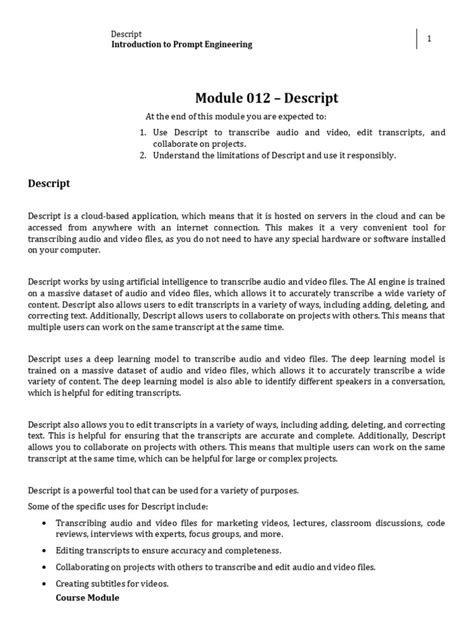 Descript
Introduction to Prompt Engineering

1

Module 012 – Descript

At the end of this module you are expected to:

1. Use Descript to transcribe audio and video, edit transcripts, and collaborate on projects.
2. Understand the limitations of Descript and use it responsibly.

Descript

Descript is a cloud-based application, which means that it is hosted on servers in the cloud and can be accessed from anywhere with an internet connection. This makes it a very convenient tool for transcribing audio and video files, as you do not need to have any special hardware or software installed on your computer.

Descript works by using artificial intelligence to transcribe audio and video files. The AI engine is trained on a massive dataset of audio and video files, which allows it to accurately transcribe a wide variety of content. Descript also allows users to edit transcripts in a variety of ways, including adding, deleting, and correcting text. Additionally, Descript allows users to collaborate on projects with others. This means that multiple users can work on the same transcript at the same time.

Descript uses a deep learning model to transcribe audio and video files. The deep learning model is trained on a massive dataset of audio and video files, which allows it to accurately transcribe a wide variety of content. The deep learning model is also able to identify different speakers in a conversation, which is helpful for editing transcripts.

Descript also allows you to edit transcripts in a variety of ways, including adding, deleting, and correcting text. This is helpful for ensuring that the transcripts are accurate and complete. Additionally, Descript allows you to collaborate on projects with others. This means that multiple users can work on the same transcript at the same time, which can be helpful for large or complex projects.

Descript is a powerful tool that can be used for a variety of purposes.

Some of the specific uses for Descript include:

• Transcribing audio and video files for marketing videos, lectures, classroom discussions, code reviews, interviews with experts, focus groups, and more.
• Editing transcripts to ensure accuracy and completeness.
• Collaborating on projects with others to transcribe and edit audio and video files.
• Creating subtitles for videos.

Course Module